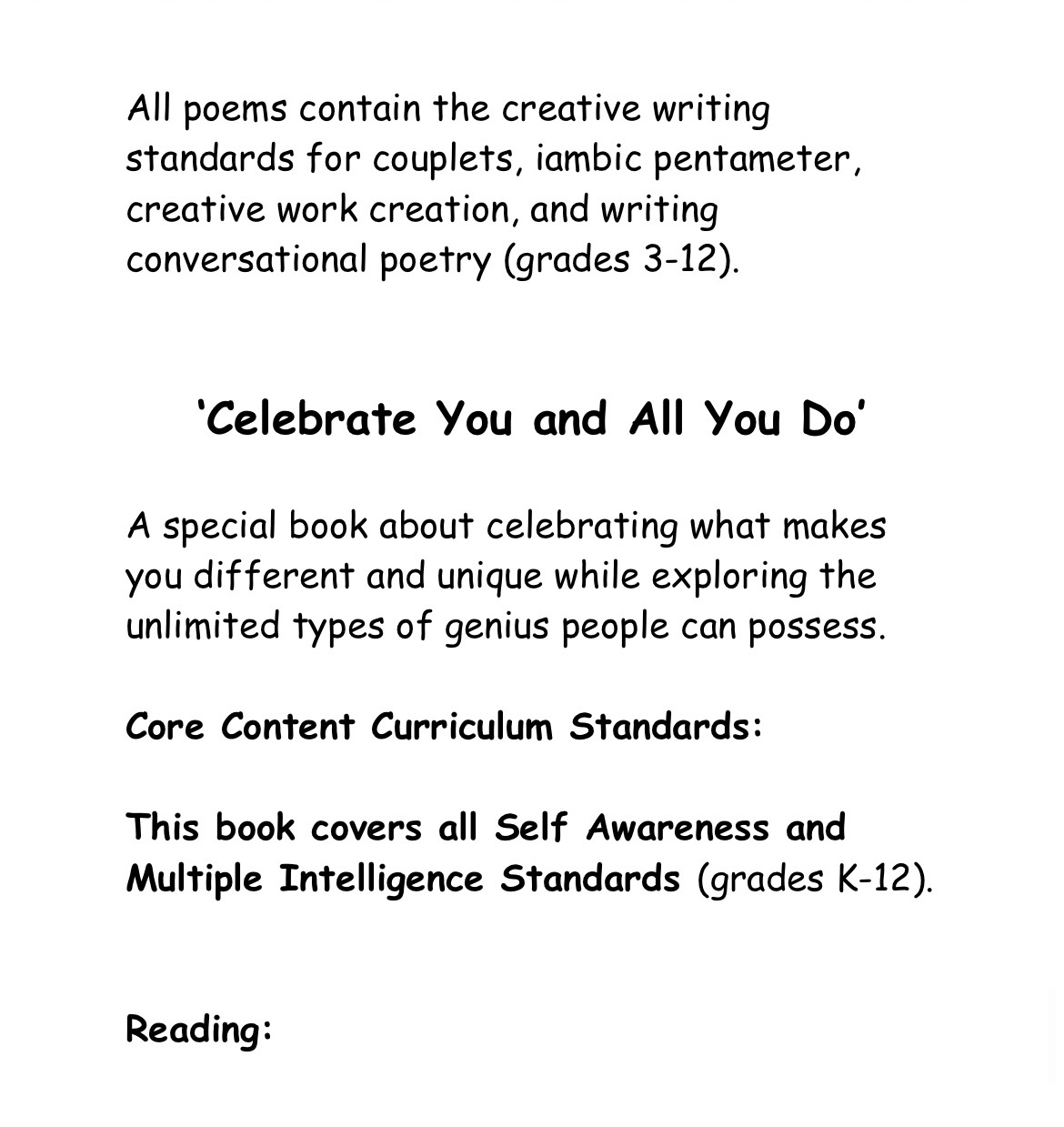 All poems contain the creative writing standards for couplets, iambic pentameter, creative work creation, and writing conversational poetry (grades 3-12).

‘Celebrate You and All You Do’

A special book about celebrating what makes you different and unique while exploring the unlimited types of genius people can possess.

Core Content Curriculum Standards:

This book covers all Self Awareness and Multiple Intelligence Standards (grades K-12).

Reading: